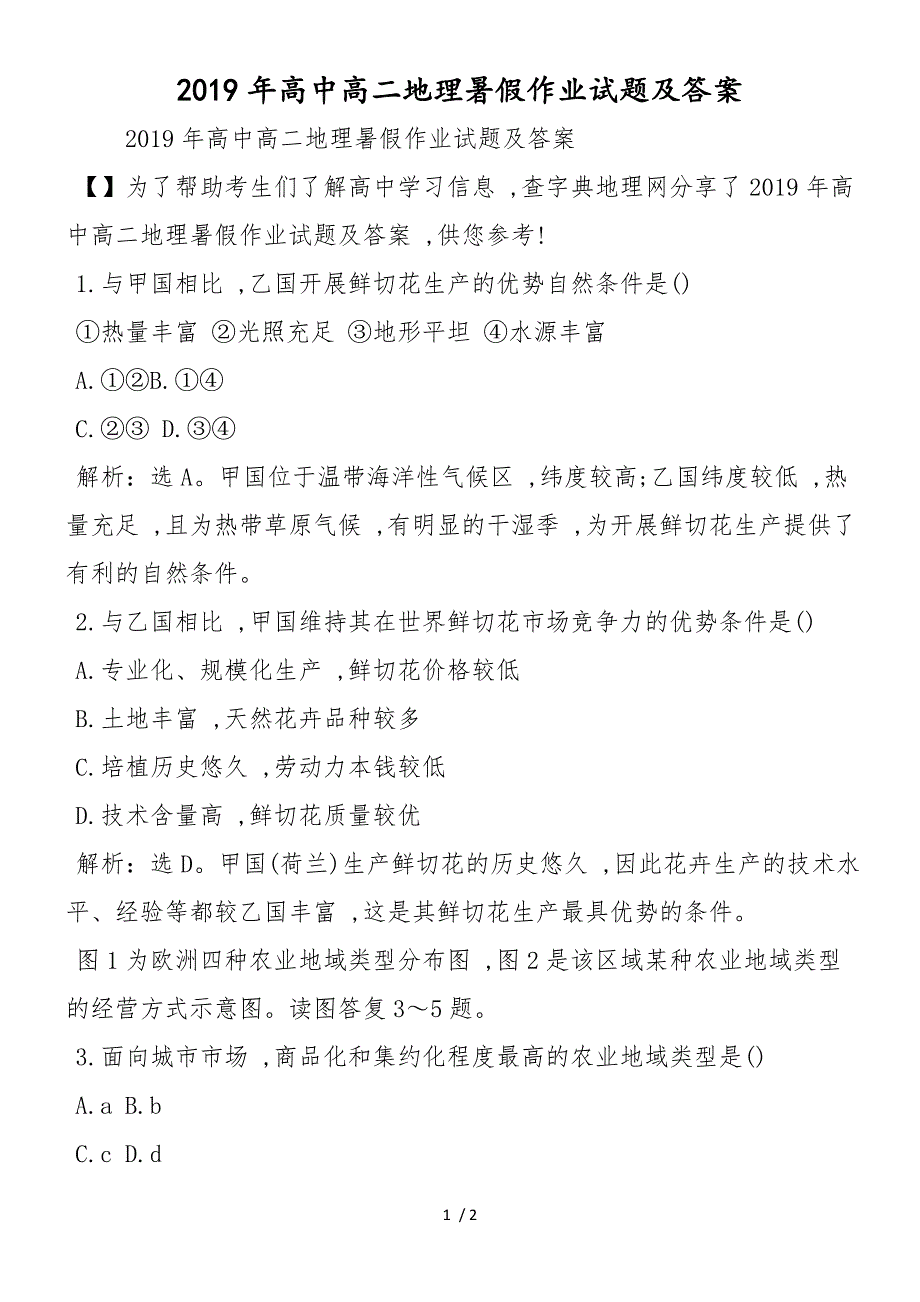 2019年高中高二地理暑假作业试题及答案

2019年高中高二地理暑假作业试题及答案

【】为了帮助考生们了解高中学习信息 ,查字典地理网分享了2019年高中高二地理暑假作业试题及答案 ,供您参考!

1.与甲国相比 ,乙国开展鲜切花生产的优势自然条件是()

①热量丰富 ②光照充足 ③地形平坦 ④水源丰富

A.①②B.①④

C.②③ D.③④

解析：选A。甲国位于温带海洋性气候区 ,纬度较高;乙国纬度较低 ,热量充足 ,且为热带草原气候 ,有明显的干湿季 ,为开展鲜切花生产提供了有利的自然条件。

2.与乙国相比 ,甲国维持其在世界鲜切花市场竞争力的优势条件是()

A.专业化、规模化生产 ,鲜切花价格较低

B.土地丰富 ,天然花卉品种较多

C.培植历史悠久 ,劳动力本钱较低

D.技术含量高 ,鲜切花质量较优

解析：选D。甲国(荷兰)生产鲜切花的历史悠久 ,因此花卉生产的技术水平、经验等都较乙国丰富 ,这是其鲜切花生产最具优势的条件。

图1为欧洲四种农业地域类型分布图 ,图2是该区域某种农业地域类型的经营方式示意图。读图答复3～5题。

3.面向城市市场 ,商品化和集约化程度最高的农业地域类型是()

A.a B.b

C.c D.d

1 / 2